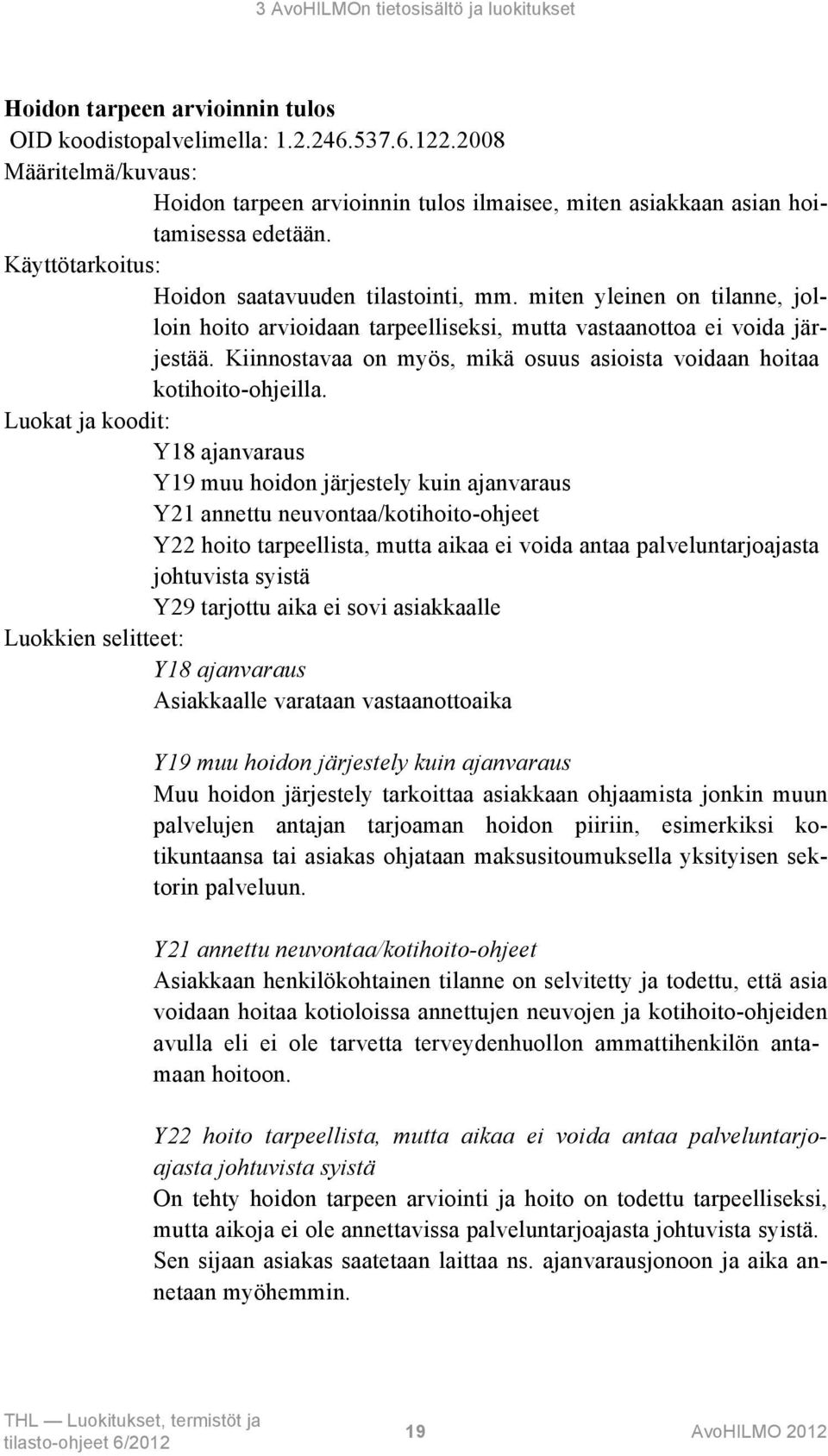 3 AvoHILMOn tietosisältö ja luokitukset

Hoidon tarpeen arvioinnin tulos
OID koodistopalvelimella: 1.2.246.537.6.122.2008
Määritelmä/kuvaus:
Hoidon tarpeen arvioinnin tulos ilmaisee, miten asiakkaan asian hoitamisessa edetään.
Käyttötarkoitus:
Hoidon saatavuuden tilastointi, mm. miten yleinen on tilanne, jolloin hoito arvioidaan tarpeelliseksi, mutta vastaanottoa ei voida järjestää. Kiinnostavaa on myös, mikä osuus asioista voidaan hoitaa kotihoito-ohjeilla.
Luokat ja koodit:
Y18 ajanvaraus
Y19 muu hoidon järjestely kuin ajanvaraus
Y21 annettu neuvontaa/kotihoito-ohjeet
Y22 hoito tarpeellista, mutta aikaa ei voida antaa palveluntarjoajasta johtuvista syistä
Y29 tarjottu aika ei sovi asiakkaalle
Luokkien selitteet:
Y18 ajanvaraus
Asiakkaalle varataan vastaanottoaika

Y19 muu hoidon järjestely kuin ajanvaraus
Muu hoidon järjestely tarkoittaa asiakkaan ohjaamista jonkin muun palvelujen antajan tarjoaman hoidon piiriin, esimerkiksi kotikuntaansa tai asiakas ohjataan maksusitoumuksella yksityisen sektorin palveluun.

Y21 annettu neuvontaa/kotihoito-ohjeet
Asiakkaan henkilökohtainen tilanne on selvitetty ja todettu, että asia voidaan hoitaa kotioloissa annettujen neuvojen ja kotihoito-ohjeiden avulla eli ei ole tarvetta terveydenhuollon ammattihenkilön antamaan hoitoon.

Y22 hoito tarpeellista, mutta aikaa ei voida antaa palveluntarjoajasta johtuvista syistä
On tehty hoidon tarpeen arviointi ja hoito on todettu tarpeelliseksi, mutta aikoja ei ole annettavissa palveluntarjoajasta johtuvista syistä. Sen sijaan asiakas saatetaan laittaa ns. ajanvarausjonoon ja aika annetaan myöhemmin.

THL — Luokitukset, termistöt ja tilasto-ohjeet 6/2012 19 AvoHILMO 2012